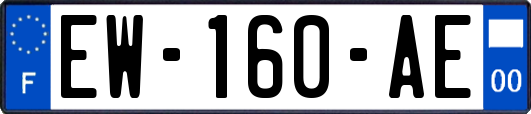 F

EW-160-AE

00